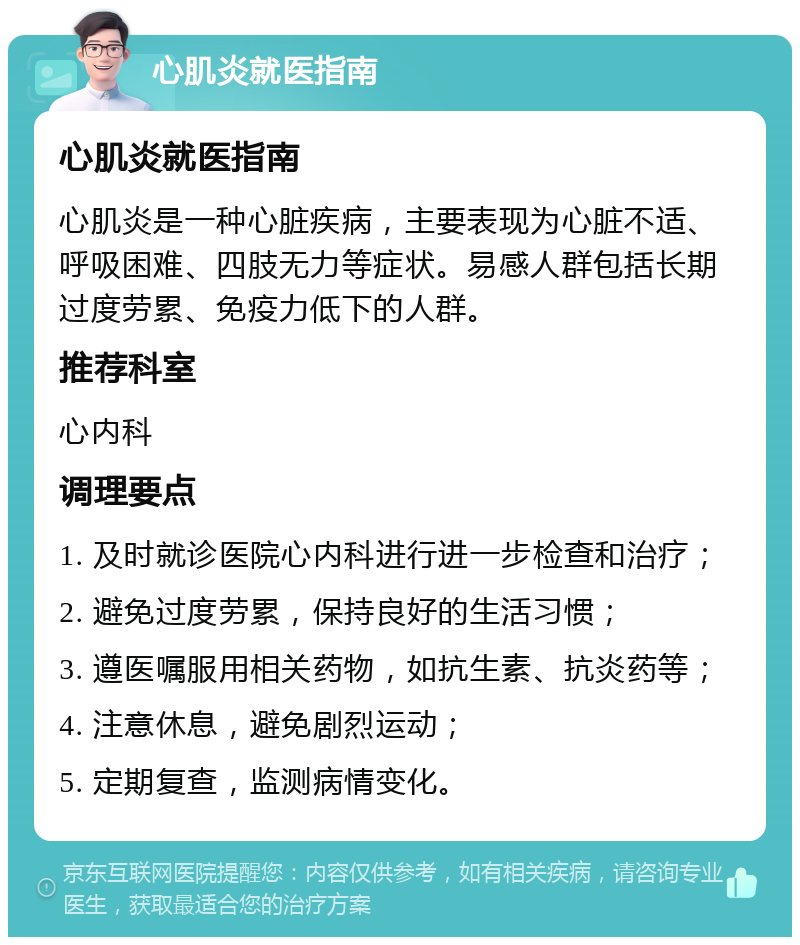 心肌炎就医指南

心肌炎就医指南

心肌炎是一种心脏疾病，主要表现为心脏不适、呼吸困难、四肢无力等症状。易感人群包括长期过度劳累、免疫力低下的人群。

推荐科室

心内科

调理要点

1. 及时就诊医院心内科进行进一步检查和治疗；

2. 避免过度劳累，保持良好的生活习惯；

3. 遵医嘱服用相关药物，如抗生素、抗炎药等；

4. 注意休息，避免剧烈运动；

5. 定期复查，监测病情变化。

京东互联网医院提醒您：内容仅供参考，如有相关疾病，请咨询专业医生，获取最适合您的治疗方案